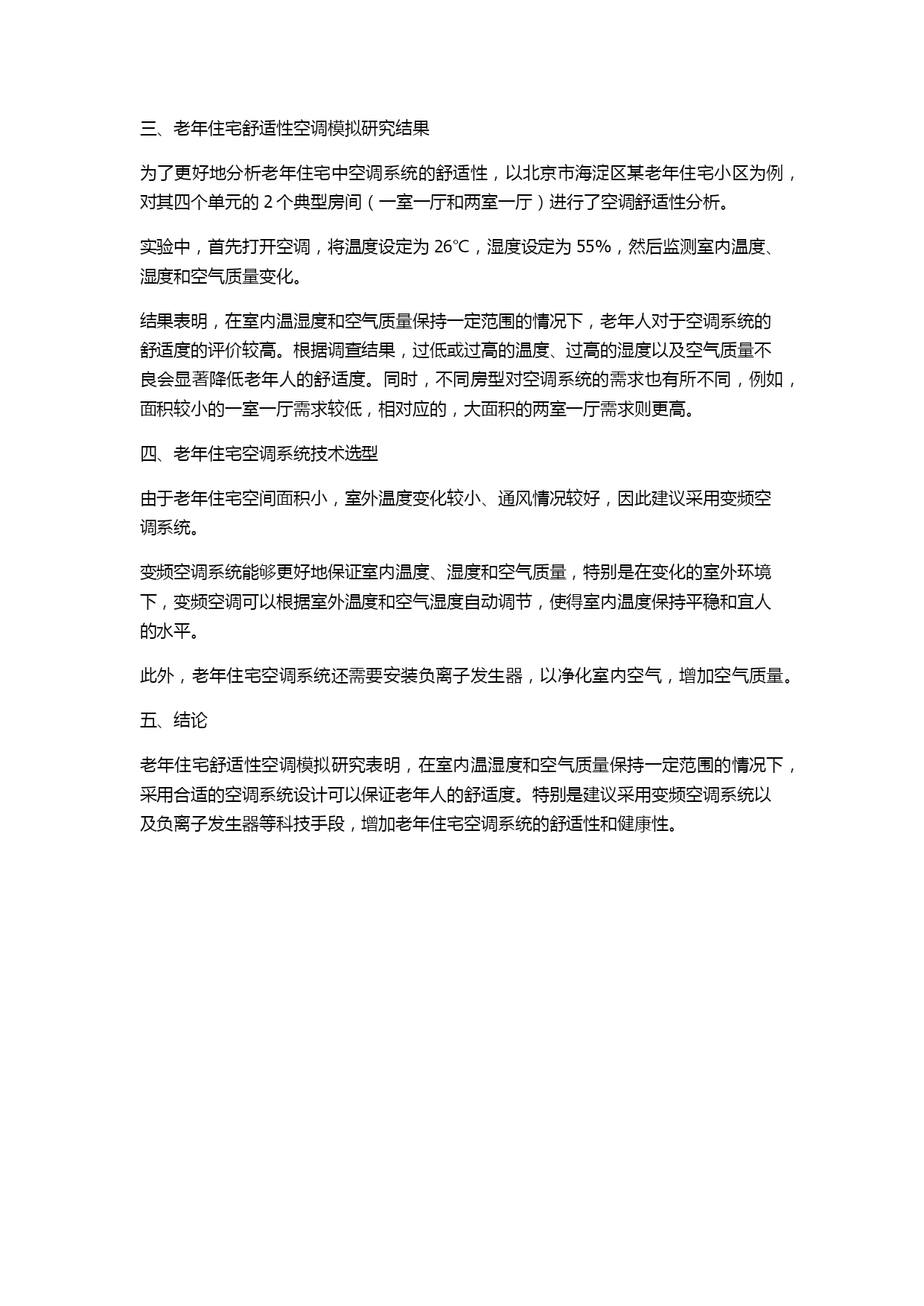 三、老年住宅舒适性空调模拟研究结果

为了更好地分析老年住宅中空调系统的舒适性，以北京市海淀区某老年住宅小区为例，对其四个单元的 2 个典型房间（一室一厅和两室一厅）进行了空调舒适性分析。

实验中，首先打开空调，将温度设定为 26℃，湿度设定为 55%，然后监测室内温度、湿度和空气质量变化。

结果表明，在室内温湿度和空气质量保持一定范围的情况下，老年人对于空调系统的舒适度的评价较高。根据调查结果，过低或过高的温度、过高的湿度以及空气质量不良会显著降低老年人的舒适度。同时，不同房型对空调系统的需求也有所不同，例如，面积较小的一室一厅需求较低，相对应的，大面积的两室一厅需求则更高。

四、老年住宅空调系统技术选型

由于老年住宅空间面积小，室外温度变化较小、通风情况较好，因此建议采用变频空调系统。

变频空调系统能够更好地保证室内温度、湿度和空气质量，特别是在变化的室外环境下，变频空调可以根据室外温度和空气湿度自动调节，使得室内温度保持平稳和宜人的水平。

此外，老年住宅空调系统还需要安装负离子发生器，以净化室内空气，增加空气质量。

五、结论

老年住宅舒适性空调模拟研究表明，在室内温湿度和空气质量保持一定范围的情况下，采用合适的空调系统设计可以保证老年人的舒适度。特别是建议采用变频空调系统以及负离子发生器等科技手段，增加老年住宅空调系统的舒适性和健康性。